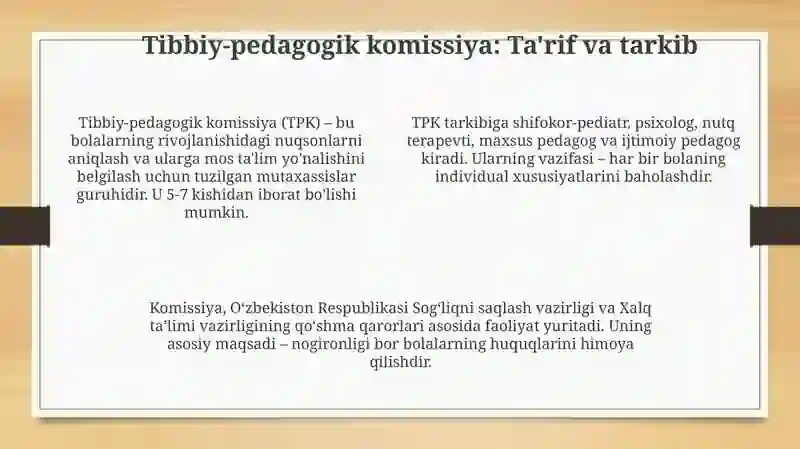 Tibbiy-pedagogik komissiya: Ta'rif va tarkib

Tibbiy-pedagogik komissiya (TPK) – bu bolalarning rivojlanishidagi nuqsonlarni aniqlash va ularga mos ta'lim yo'nalishini belgilash uchun tuzilgan mutaxassislar guruhidir. U 5-7 kishidan iborat bo'lishi mumkin.

TPK tarkibiga shifokor-pediatr, psixolog, nutq terapevti, maxsus pedagog va ijtimoiy pedagog kiradi. Ularning vazifasi – har bir bolaning individual xususiyatlarini baholashdir.

Komissiya, O‘zbekiston Respublikasi Sog‘liqni saqlash vazirligi va Xalq ta’limi vazirligining qo‘shma qarorlari asosida faoliyat yuritadi. Uning asosiy maqsadi – nogironligi bor bolalarning huquqlarini himoya qilishdir.